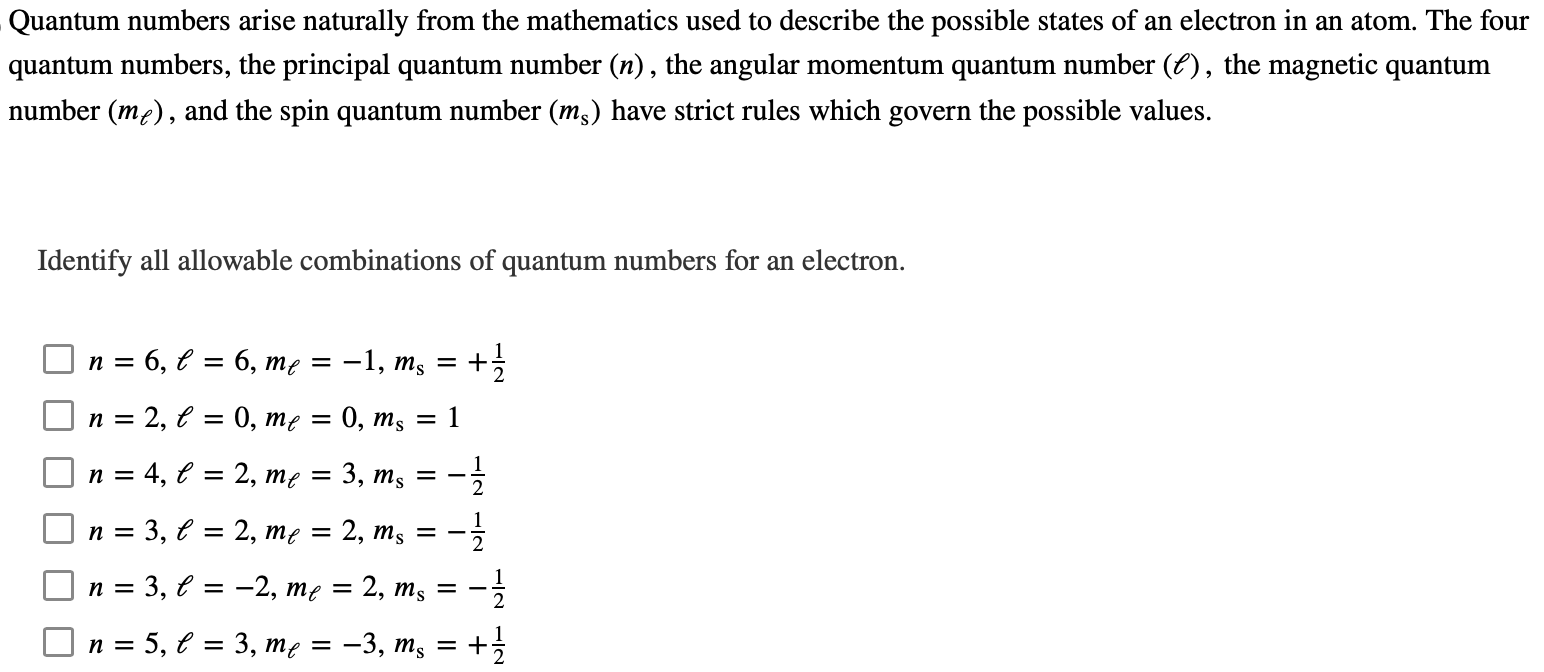 Quantum numbers arise naturally from the mathematics used to describe the possible states of an electron in an atom. The four quantum numbers, the principal quantum number $(n)$, the angular momentum quantum number $(\ell)$, the magnetic quantum number $(m_\ell)$, and the spin quantum number $(m_s)$ have strict rules which govern the possible values.

Identify all allowable combinations of quantum numbers for an electron.

$n = 6, \ell = 6, m_\ell = -1, m_s = +\frac{1}{2}$

$n = 2, \ell = 0, m_\ell = 0, m_s = 1$

$n = 4, \ell = 2, m_\ell = 3, m_s = -\frac{1}{2}$

$n = 3, \ell = 2, m_\ell = 2, m_s = -\frac{1}{2}$

$n = 3, \ell = -2, m_\ell = 2, m_s = -\frac{1}{2}$

$n = 5, \ell = 3, m_\ell = -3, m_s = +\frac{1}{2}$